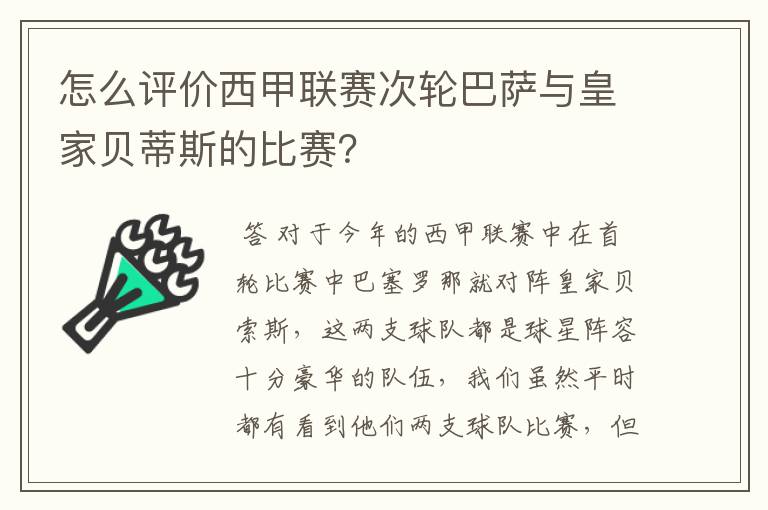 怎么评价西甲联赛次轮巴萨与皇家贝蒂斯的比赛?

答 对于今年的西甲联赛中在首轮比赛中巴塞罗那就对阵皇家贝索斯，这两支球队都是球星阵容十分豪华的队伍，我们虽然平时都有看到他们两支球队比赛，但